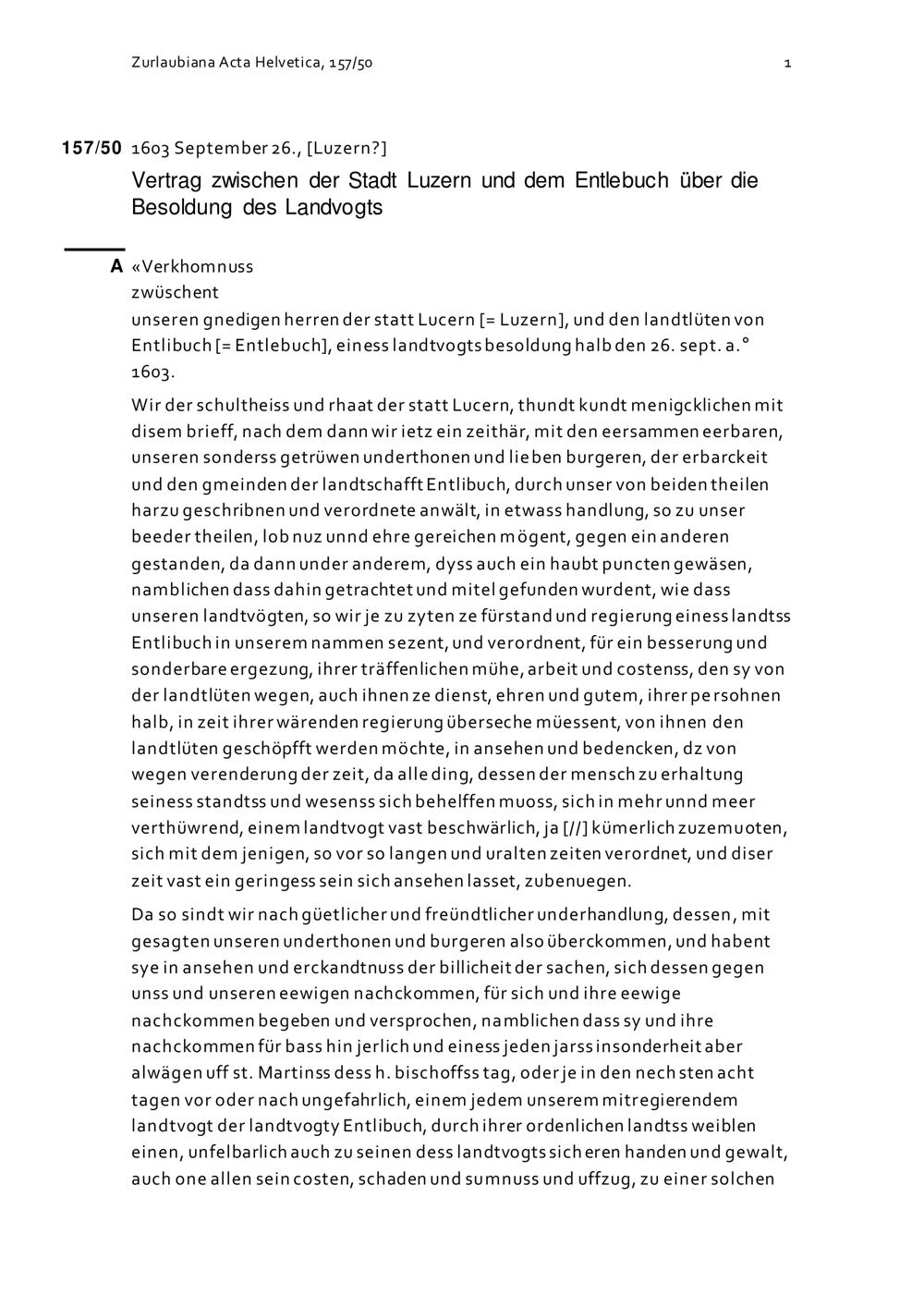 Zurlaubiana Acta Helvetica, 157/50

1

157/50 1603 September 26., [Luzern?]

Vertrag zwischen der Stadt Luzern und dem Entlebuch über die Besoldung des Landvogts

A «Verkhomnuss
zwüschent
unseren gnedigen herren der statt Lucern [= Luzern], und den landtlüten von Entlibuch [= Entlebuch], einess landtvogts besoldung halb den 26. sept. a.° 1603.

Wir der schultheiss und rhaat der statt Lucern, thundt kundt menigcklichen mit disem brieff, nach dem dann wir ietz ein zeithär, mit den eersammen eerbaren, unseren sonderss getrüwen underthonen und lieben burgeren, der erbarckeit und den gmeinden der landtschafft Entlibuch, durch unser von beiden theilen harzu geschribnen und verordnete anwält, in etwass handlung, so zu unser beeder theilen, lob nuz unnd ehre gereichen mögent, gegen ein anderen gestanden, da dann under anderem, dyss auch ein haubt puncten gewäsen, namblichen dass dahin getrachtet und mitel gefunden wurdent, wie dass unseren landtvögten, so wir je zu zyten ze fürstand und regierung einess landtss Entlibuch in unserem nammen sezent, und verordnent, für ein besserung und sonderbare ergezung, ihrer träffenlichen mühe, arbeit und costenss, den sy von der landtlüten wegen, auch ihnen ze dienst, ehren und gutem, ihrer persohnen halb, in zeit ihrer wärenden regierung überseche müessent, von ihnen den landtlüten geschöpfft werden möchte, in ansehen und bedencken, dz von wegen verenderung der zeit, da alle ding, dessen der mensch zu erhaltung seiness standtss und wesenss sich behelffen muoss, sich in mehr unnd meer verthüwrend, einem landtvogt vast beschwärlich, ja [//] kümerlich zuzemuoten, sich mit dem jenigen, so vor so langen und uralten zeiten verordnet, und diser zeit vast ein geringess sein sich ansehen lasset, zubenuegen.

Da so sindt wir nach güetlicher und freündtlicher underhandlung, dessen, mit gesagten unseren underthonen und burgeren also überckommen, und habent sye in ansehen und erckandtnuss der billicheit der sachen, sich dessen gegen unss und unseren eewigen nachckommen, für sich und ihre eewige nachckommen begeben und versprochen, namblichen dass sy und ihre nachckommen für bass hin jerlich und einess jeden jarss insonderheit aber alwägen uff st. Martinss dess h. bischoffss tag, oder je in den nechsten acht tagen vor oder nach ungefahrlich, einem jedem unserem mitregierendem landtvogt der landtvogty Entlibuch, durch ihrer ordenlichen landtss weiblen einen, unfelbarlich auch zu seinen dess landtvogts sicheren handen und gewalt, auch one allen sein costen, schaden und sumnuss und uffzug, zu einer solchen